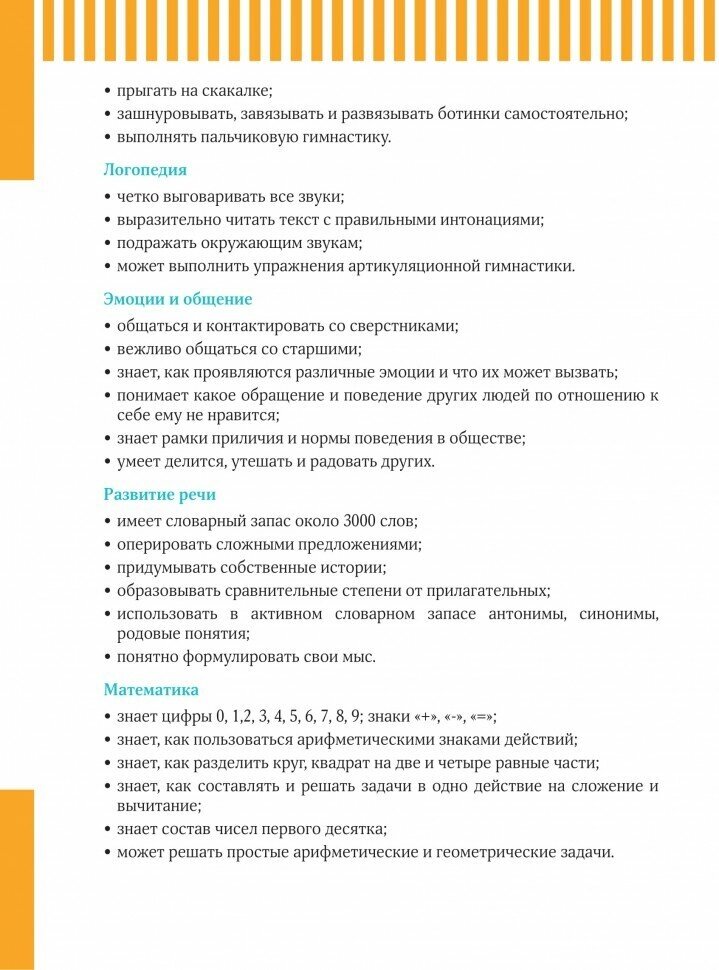 • прыгать на скакалке;
• зашнуровывать, завязывать и развязывать ботинки самостоятельно;
• выполнять пальчиковую гимнастику.

Логопедия

• четко выговаривать все звуки;
• выразительно читать текст с правильными интонациями;
• подражать окружающим звукам;
• может выполнить упражнения артикуляционной гимнастики.

Эмоции и общение

• общаться и контактировать со сверстниками;
• вежливо общаться со старшими;
• знает, как проявляются различные эмоции и что их может вызвать;
• понимает какое обращение и поведение других людей по отношению к себе ему не нравится;
• знает рамки приличия и нормы поведения в обществе;
• умеет делится, утешать и радовать других.

Развитие речи

• имеет словарный запас около 3000 слов;
• оперировать сложными предложениями;
• придумывать собственные истории;
• образовывать сравнительные степени от прилагательных;
• использовать в активном словарном запасе антонимы, синонимы, родовые понятия;
• понятно формулировать свои мыс.

Математика

• знает цифры 0, 1,2, 3, 4, 5, 6, 7, 8, 9; знаки «+», «-», «=»;
• знает, как пользоваться арифметическими знаками действий;
• знает, как разделить круг, квадрат на две и четыре равные части;
• знает, как составлять и решать задачи в одно действие на сложение и вычитание;
• знает состав чисел первого десятка;
• может решать простые арифметические и геометрические задачи.